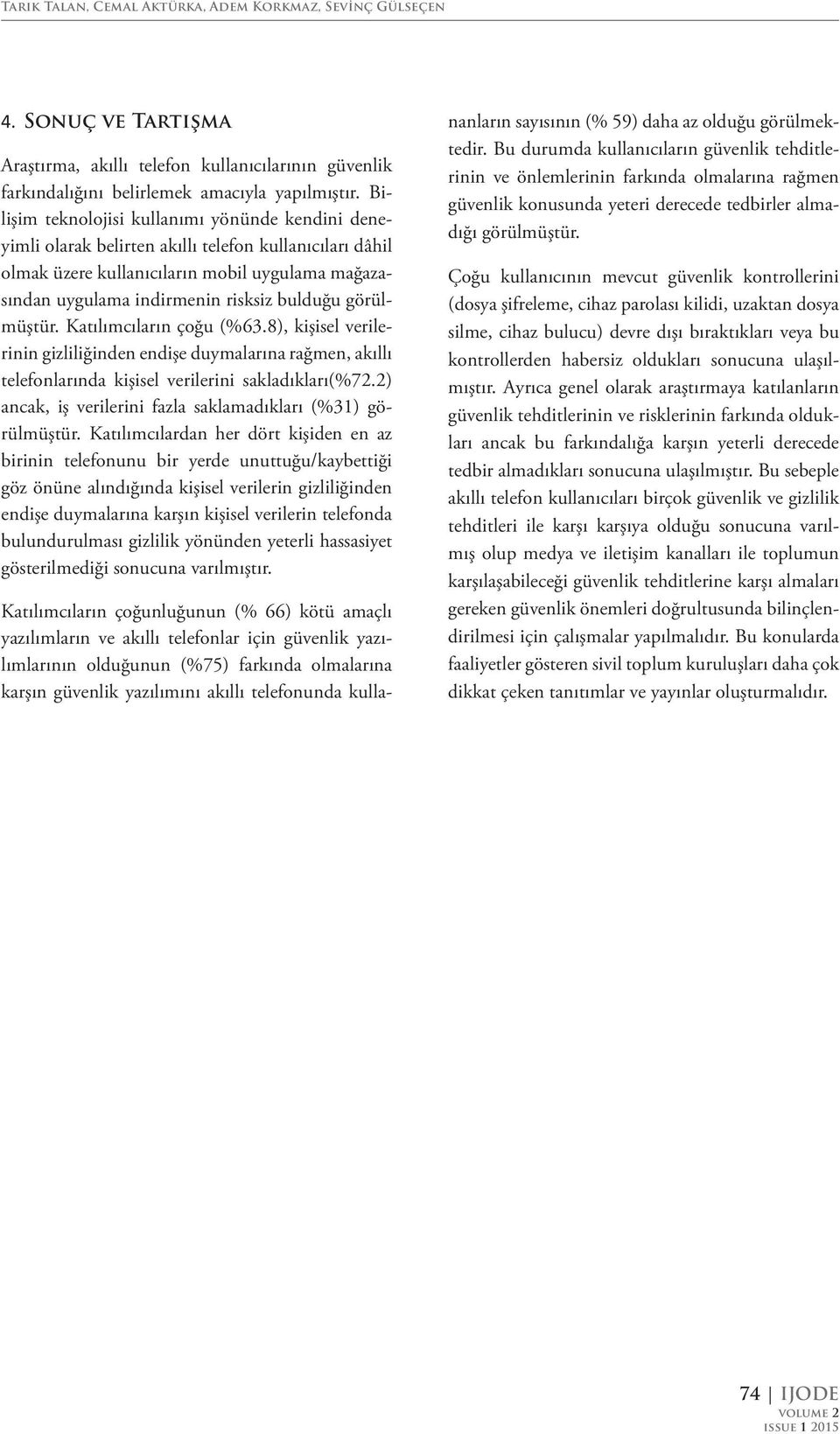 Tarık Talan, Cemal Aktürka, Adem Korkmaz, Sevinç Gülseçen

4. Sonuç ve Tartışma

Araştırma, akıllı telefon kullanıcılarının güvenlik farkındalığını belirlemek amacıyla yapılmıştır. Bilişim teknolojisi kullanımı yönünde kendini deneyimli olarak belirten akıllı telefon kullanıcıları dâhil olmak üzere kullanıcıların mobil uygulama mağazasından uygulama indirmenin risksiz bulduğu görülmüştür. Katılımcıların çoğu (%63.8), kişisel verilerinin gizliliğinden endişe duymalarına rağmen, akıllı telefonlarında kişisel verilerini sakladıkları(%72.2) ancak, iş verilerini fazla saklamadıkları (%31) görülmüştür. Katılımcılardan her dört kişiden en az birinin telefonunu bir yerde unuttuğu/kaybettiği göz önüne alındığında kişisel verilerin gizliliğinden endişe duymalarına karşın kişisel verilerin telefonda bulundurulması gizlilik yönünden yeterli hassasiyet gösterilmediği sonucuna varılmıştır.

Katılımcıların çoğunluğunun (% 66) kötü amaçlı yazılımların ve akıllı telefonlar için güvenlik yazılımlarının olduğunun (%75) farkında olmalarına karşın güvenlik yazılımını akıllı telefonunda kullananların sayısının (% 59) daha az olduğu görülmektedir. Bu durumda kullanıcıların güvenlik tehditlerinin ve önlemlerinin farkında olmalarına rağmen güvenlik konusunda yeteri derecede tedbirler almadığı görülmüştür.

Çoğu kullanıcının mevcut güvenlik kontrollerini (dosya şifreleme, cihaz parolası kilidi, uzaktan dosya silme, cihaz bulucu) devre dışı bıraktıkları veya bu kontrollerden habersiz oldukları sonucuna ulaşılmıştır. Ayrıca genel olarak araştırmaya katılanların güvenlik tehditlerinin ve risklerinin farkında oldukları ancak bu farkındalığa karşın yeterli derecede tedbir almadıkları sonucuna ulaşılmıştır. Bu sebeple akıllı telefon kullanıcıları birçok güvenlik ve gizlilik tehditleri ile karşı karşıya olduğu sonucuna varılmış olup medya ve iletişim kanalları ile toplumun karşılaşabileceği güvenlik tehditlerine karşı almaları gereken güvenlik önemleri doğrultusunda bilinçlendirilmesi için çalışmalar yapılmalıdır. Bu konularda faaliyetler gösteren sivil toplum kuruluşları daha çok dikkat çeken tanıtımlar ve yayınlar oluşturmalıdır.

74 | IJODE
volume 2
issue 1 2015